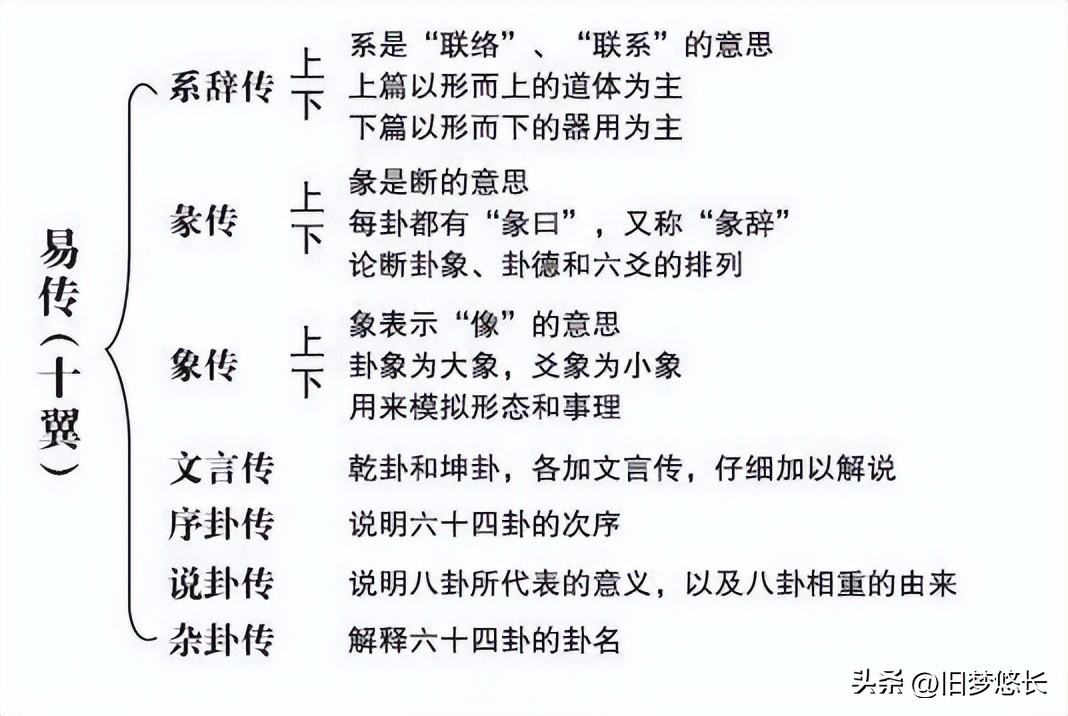 易传（十翼）

系辞传 上 下
系是“联络”、“联系”的意思
上篇以形而上的道体为主
下篇以形而下的器用为主

彖传 上 下
彖是断的意思
每卦都有“彖曰”，又称“彖辞”
论断卦象、卦德和六爻的排列

象传 上 下
象表示“像”的意思
卦象为大象，爻象为小象
用来模拟形态和事理

文言传 乾卦和坤卦，各加文言传，仔细加以解说
序卦传 说明六十四卦的次序
说卦传 说明八卦所代表的意义，以及八卦相重的由来
杂卦传 解释六十四卦的卦名

头条 @旧梦悠长